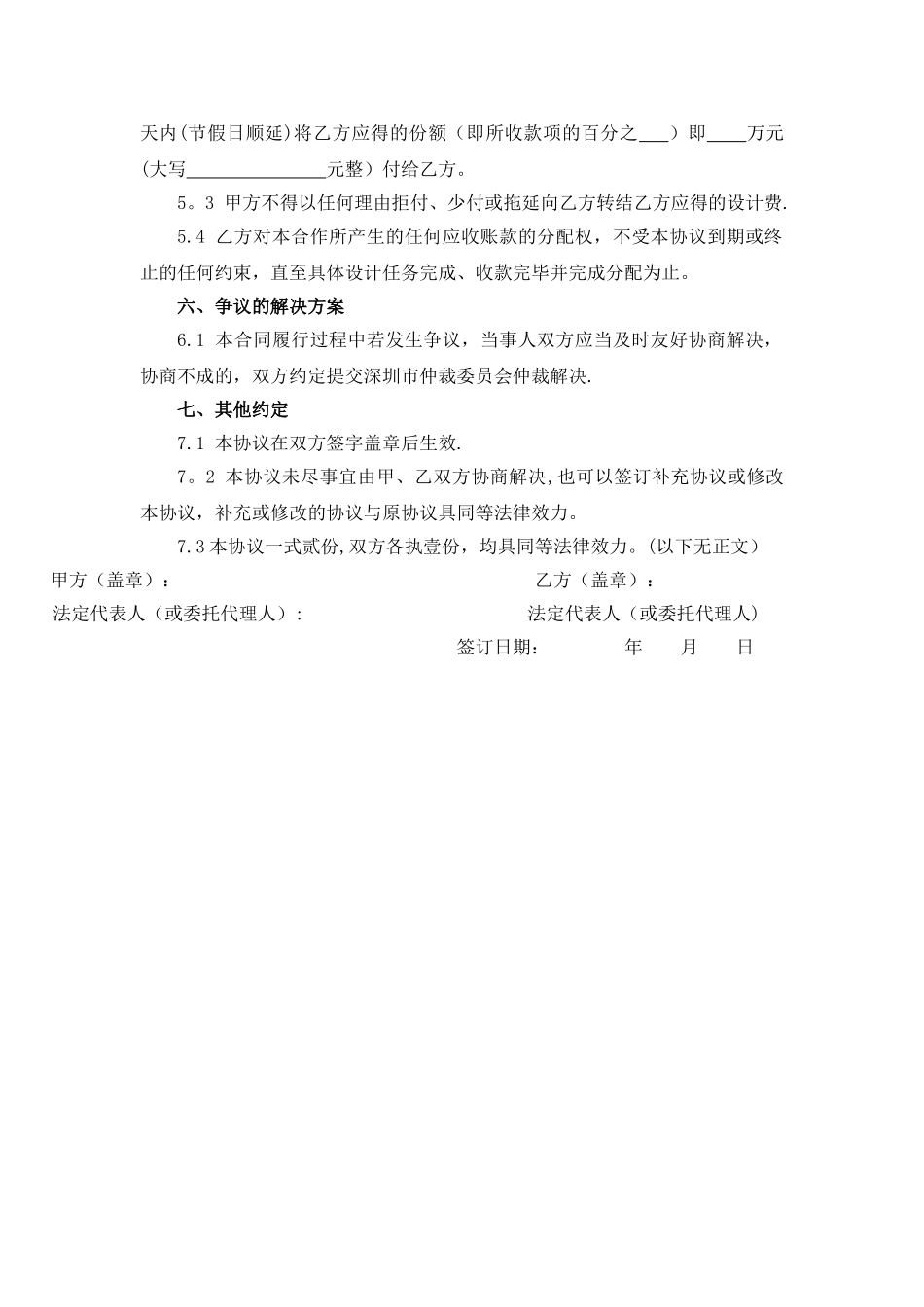 天内(节假日顺延)将乙方应得的份额（即所收款项的百分之___）即____万元(大写______________元整）付给乙方。

5。3 甲方不得以任何理由拒付、少付或拖延向乙方转结乙方应得的设计费.

5.4 乙方对本合作所产生的任何应收账款的分配权，不受本协议到期或终止的任何约束，直至具体设计任务完成、收款完毕并完成分配为止。

六、争议的解决方案

6.1 本合同履行过程中若发生争议，当事人双方应当及时友好协商解决，协商不成的，双方约定提交深圳市仲裁委员会仲裁解决.

七、其他约定

7.1 本协议在双方签字盖章后生效.

7。2 本协议未尽事宜由甲、乙双方协商解决,也可以签订补充协议或修改本协议，补充或修改的协议与原协议具同等法律效力。

7.3本协议一式贰份,双方各执壹份，均具同等法律效力。(以下无正文)

甲方（盖章）：

乙方（盖章）：

法定代表人（或委托代理人）:

法定代表人（或委托代理人）

签订日期：　　年　　月　　日